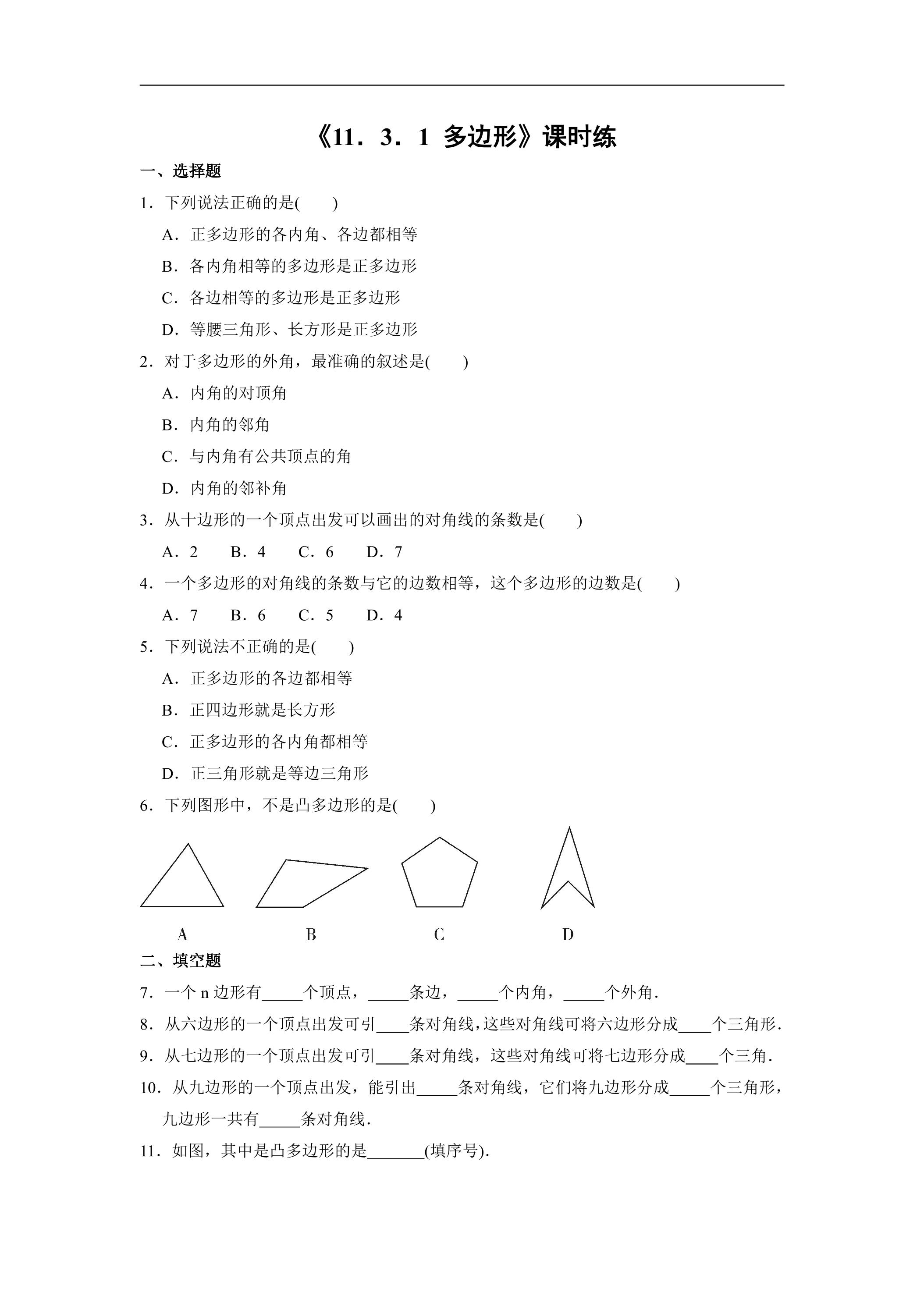 《11．3．1 多边形》课时练

一、选择题

1．下列说法正确的是(　　)

A．正多边形的各内角、各边都相等

B．各内角相等的多边形是正多边形

C．各边相等的多边形是正多边形

D．等腰三角形、长方形是正多边形

2．对于多边形的外角，最准确的叙述是(　　)

A．内角的对顶角

B．内角的邻角

C．与内角有公共顶点的角

D．内角的邻补角

3．从十边形的一个顶点出发可以画出的对角线的条数是(　　)

A．2　B．4　C．6　D．7

4．一个多边形的对角线的条数与它的边数相等，这个多边形的边数是(　　)

A．7　B．6　C．5　D．4

5．下列说法不正确的是(　　)

A．正多边形的各边都相等

B．正四边形就是长方形

C．正多边形的各内角都相等

D．正三角形就是等边三角形

6．下列图形中，不是凸多边形的是(　　)

A B C D

二、填空题

7．一个n边形有____个顶点，____条边，____个内角，____个外角．

8．从六边形的一个顶点出发可引____条对角线，这些对角线可将六边形分成____个三角形．

9．从七边形的一个顶点出发可引____条对角线，这些对角线可将七边形分成____个三角．

10．从九边形的一个顶点出发，能引出____条对角线，它们将九边形分成____个三角形，九边形一共有____条对角线．

11．如图，其中是凸多边形的是____(填序号)．